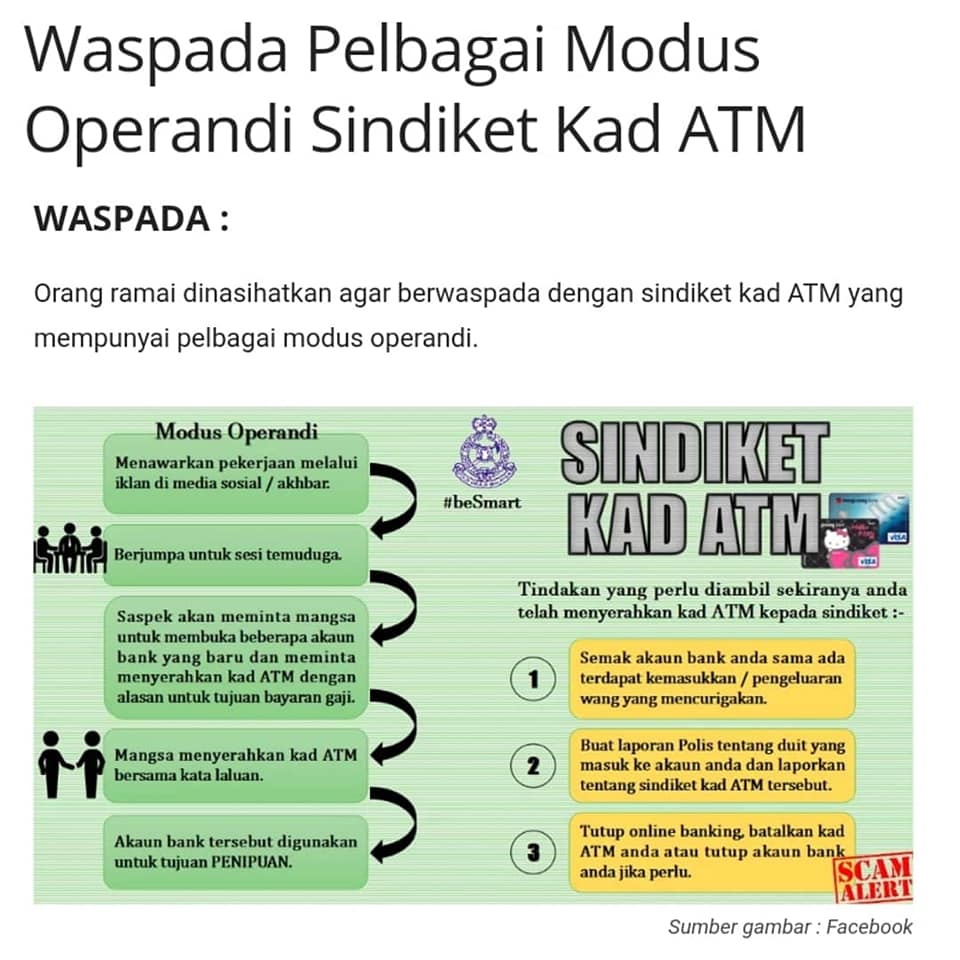 Waspada Pelbagai Modus Operandi Sindiket Kad ATM

WASPADA :

Orang ramai dinasihatkan agar berwaspada dengan sindiket kad ATM yang mempunyai pelbagai modus operandi.

Modus Operandi

Menawarkan pekerjaan melalui iklan di media sosial / akhbar.

Berjumpa untuk sesi temuduga.

Saspek akan meminta mangsa untuk membuka beberapa akaun bank yang baru dan meminta menyerahkan kad ATM dengan alasan untuk tujuan bayaran gaji.

Mangsa menyerahkan kad ATM bersama kata laluan.

Akaun bank tersebut digunakan untuk tujuan PENIPUAN.

#beSmart

SINDIKET KAD ATM

VISA

VISA

Tindakan yang perlu diambil sekiranya anda telah menyerahkan kad ATM kepada sindiket :-

1 Semak akaun bank anda sama ada terdapat kemasukkan / pengeluaran wang yang mencurigakan.

2 Buat laporan Polis tentang duit yang masuk ke akaun anda dan laporkan tentang sindiket kad ATM tersebut.

3 Tutup online banking, batalkan kad ATM anda atau tutup akaun bank anda jika perlu.

SCAM ALERT

Sumber gambar : Facebook